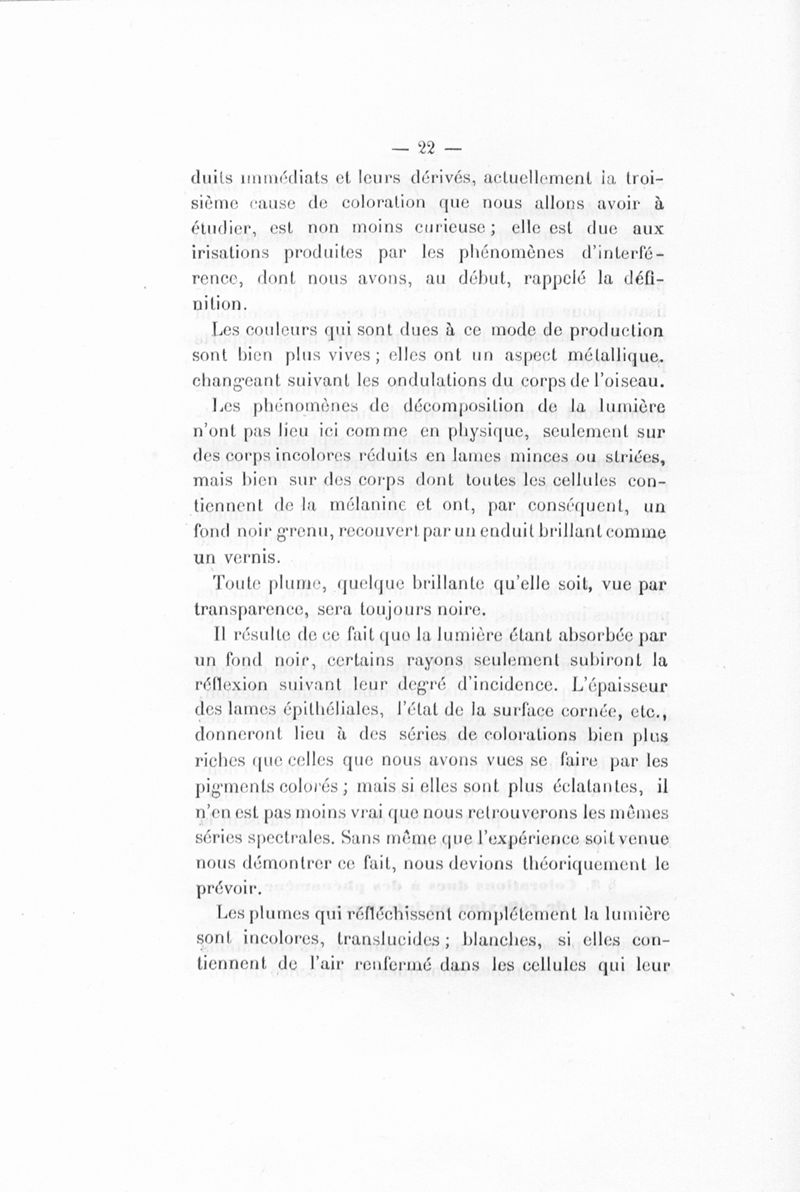 — 22 —

duits immédiats et leurs dérivés, actuellement la troisième cause de coloration que nous allons avoir à étudier, est non moins curieuse ; elle est due aux irisations produites par les phénomènes d'interférence, dont nous avons, au début, rappelé la définition.

Les couleurs qui sont dues à ce mode de production sont bien plus vives ; elles ont un aspect métallique, changeant suivant les ondulations du corps de l'oiseau.

Les phénomènes de décomposition de la lumière n'ont pas lieu ici comme en physique, seulement sur des corps incolores réduits en lames minces ou striées, mais bien sur des corps dont toutes les cellules contiennent de la mélanine et ont, par conséquent, un fond noir grenu, recouvert par un enduit brillant comme un vernis.

Toute plume, quelque brillante qu'elle soit, vue par transparence, sera toujours noire.

Il résulte de ce fait que la lumière étant absorbée par un fond noir, certains rayons seulement subiront la réflexion suivant leur degré d'incidence. L'épaisseur des lames épithéliales, l'état de la surface cornée, etc., donneront lieu à des séries de colorations bien plus riches que celles que nous avons vues se faire par les pigments colorés ; mais si elles sont plus éclatantes, il n'en est pas moins vrai que nous retrouverons les mêmes séries spectrales. Sans même que l'expérience soit venue nous démontrer ce fait, nous devions théoriquement le prévoir.

Les plumes qui réfléchissent complétement la lumière sont incolores, translucides ; blanches, si elles contiennent de l'air renfermé dans les cellules qui leur